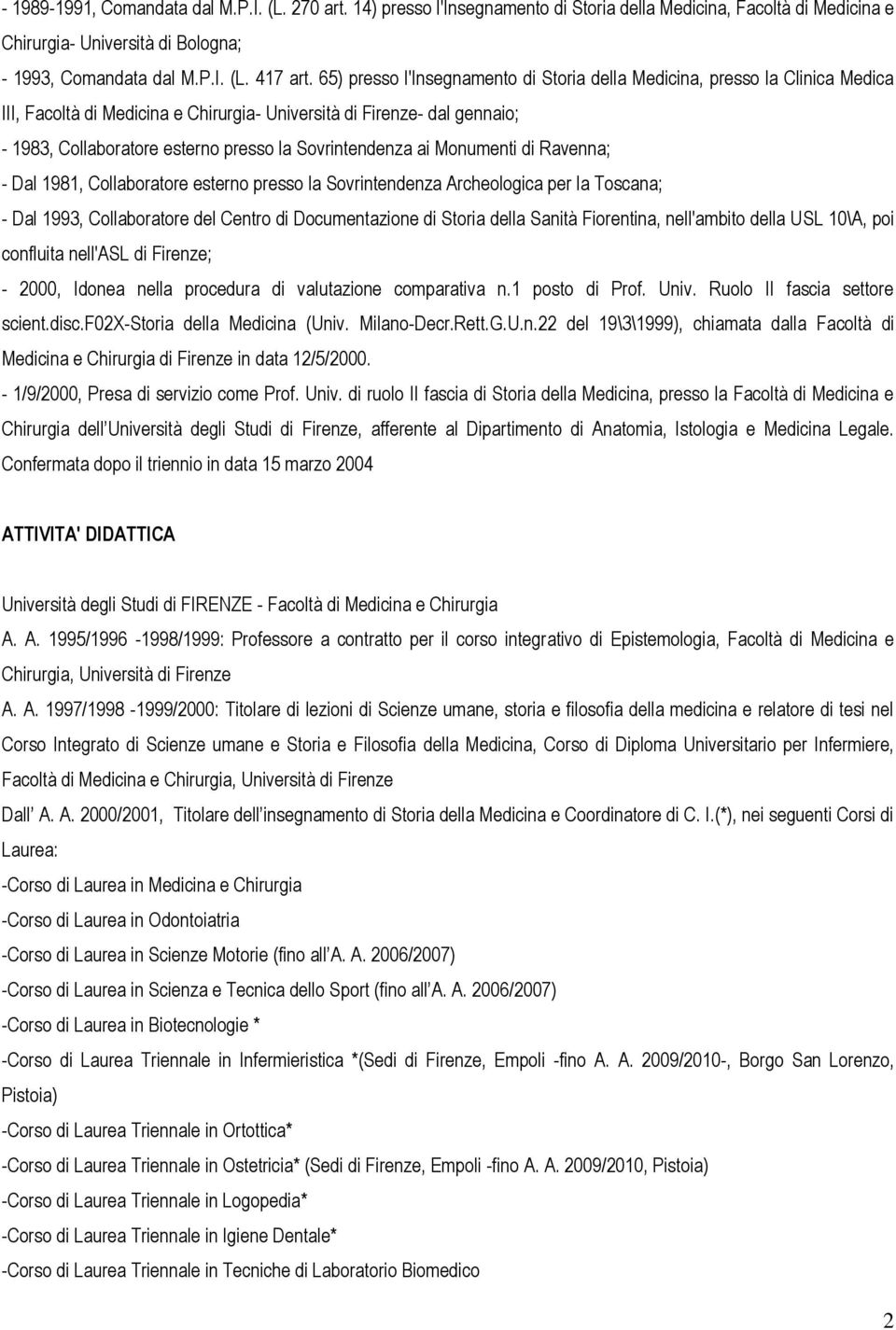 - 1989-1991, Comandata dal M.P.I. (L. 270 art. 14) presso l'Insegnamento di Storia della Medicina, Facoltà di Medicina e Chirurgia- Università di Bologna;

- 1993, Comandata dal M.P.I. (L. 417 art. 65) presso l'Insegnamento di Storia della Medicina, presso la Clinica Medica III, Facoltà di Medicina e Chirurgia- Università di Firenze- dal gennaio;

- 1983, Collaboratore esterno presso la Sovrintendenza ai Monumenti di Ravenna;

- Dal 1981, Collaboratore esterno presso la Sovrintendenza Archeologica per la Toscana;

- Dal 1993, Collaboratore del Centro di Documentazione di Storia della Sanità Fiorentina, nell'ambito della USL 10\A, poi confluita nell'ASL di Firenze;

- 2000, Idonea nella procedura di valutazione comparativa n.1 posto di Prof. Univ. Ruolo II fascia settore scient.disc.F02X-Storia della Medicina (Univ. Milano-Decr.Rett.G.U.n.22 del 19\3\1999), chiamata dalla Facoltà di Medicina e Chirurgia di Firenze in data 12/5/2000.

- 1/9/2000, Presa di servizio come Prof. Univ. di ruolo II fascia di Storia della Medicina, presso la Facoltà di Medicina e Chirurgia dell Università degli Studi di Firenze, afferente al Dipartimento di Anatomia, Istologia e Medicina Legale. Confermata dopo il triennio in data 15 marzo 2004

ATTIVITA' DIDATTICA

Università degli Studi di FIRENZE - Facoltà di Medicina e Chirurgia

A. A. 1995/1996 -1998/1999: Professore a contratto per il corso integrativo di Epistemologia, Facoltà di Medicina e Chirurgia, Università di Firenze

A. A. 1997/1998 -1999/2000: Titolare di lezioni di Scienze umane, storia e filosofia della medicina e relatore di tesi nel Corso Integrato di Scienze umane e Storia e Filosofia della Medicina, Corso di Diploma Universitario per Infermiere, Facoltà di Medicina e Chirurgia, Università di Firenze

Dall A. A. 2000/2001, Titolare dell insegnamento di Storia della Medicina e Coordinatore di C. I.(*), nei seguenti Corsi di Laurea:

-Corso di Laurea in Medicina e Chirurgia

-Corso di Laurea in Odontoiatria

-Corso di Laurea in Scienze Motorie (fino all A. A. 2006/2007)

-Corso di Laurea in Scienza e Tecnica dello Sport (fino all A. A. 2006/2007)

-Corso di Laurea in Biotecnologie *

-Corso di Laurea Triennale in Infermieristica *(Sedi di Firenze, Empoli -fino A. A. 2009/2010-, Borgo San Lorenzo, Pistoia)

-Corso di Laurea Triennale in Ortottica*

-Corso di Laurea Triennale in Ostetricia* (Sedi di Firenze, Empoli -fino A. A. 2009/2010, Pistoia)

-Corso di Laurea Triennale in Logopedia*

-Corso di Laurea Triennale in Igiene Dentale*

-Corso di Laurea Triennale in Tecniche di Laboratorio Biomedico

2